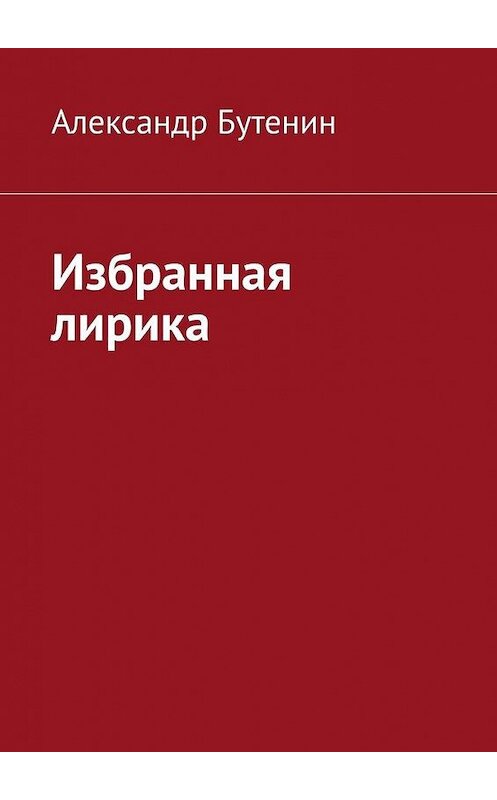 Александр Бутенин

Избранная лирика